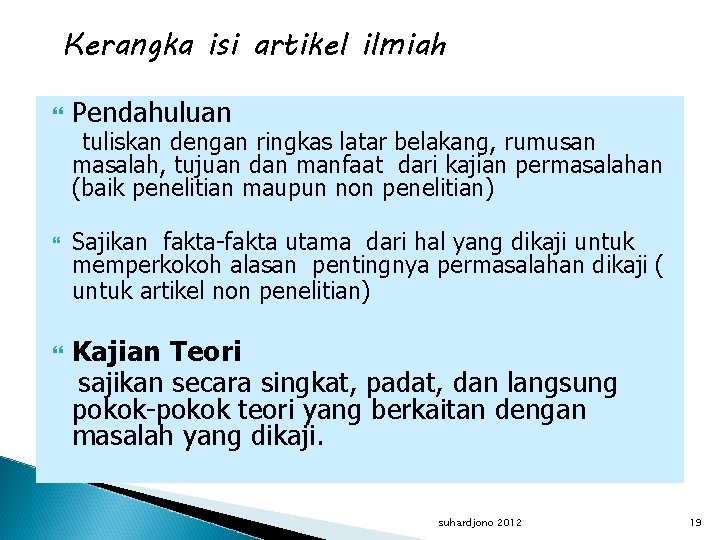 Kerangka isi artikel ilmiah

Pendahuluan
tuliskan dengan ringkas latar belakang, rumusan masalah, tujuan dan manfaat dari kajian permasalahan (baik penelitian maupun non penelitian)

Sajikan fakta-fakta utama dari hal yang dikaji untuk memperkokoh alasan pentingnya permasalahan dikaji ( untuk artikel non penelitian)

Kajian Teori
sajikan secara singkat, padat, dan langsung pokok-pokok teori yang berkaitan dengan masalah yang dikaji.

suhardjono 2012

19